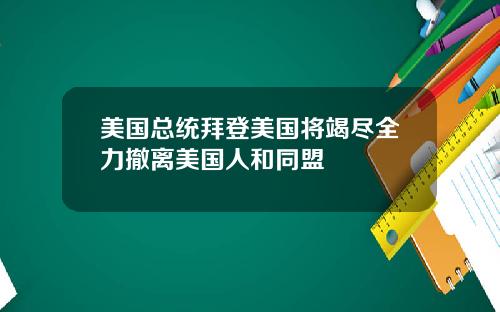 美国总统拜登美国将竭尽全力撤离美国人和同盟